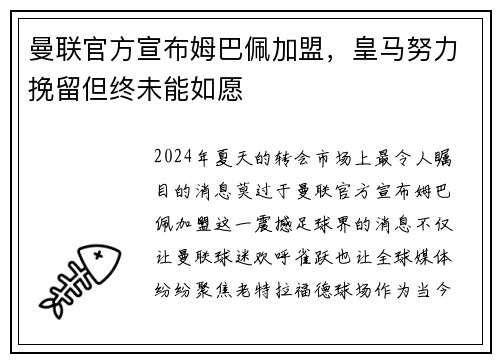 曼联官方宣布姆巴佩加盟，皇马努力挽留但终未能如愿

2024年夏天的转会市场上最令人瞩目的消息莫过于曼联官方宣布姆巴佩加盟这一震撼足球界的消息不仅让曼联球迷欢呼雀跃也让全球媒体纷纷聚焦老特拉福德球场作为当今